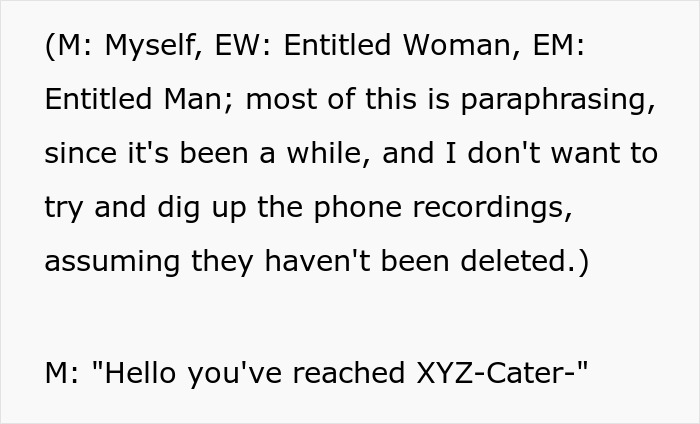 (M: Myself, EW: Entitled Woman, EM: Entitled Man; most of this is paraphrasing, since it's been a while, and I don't want to try and dig up the phone recordings, assuming they haven't been deleted.)

M: "Hello you've reached XYZ-Cater-"